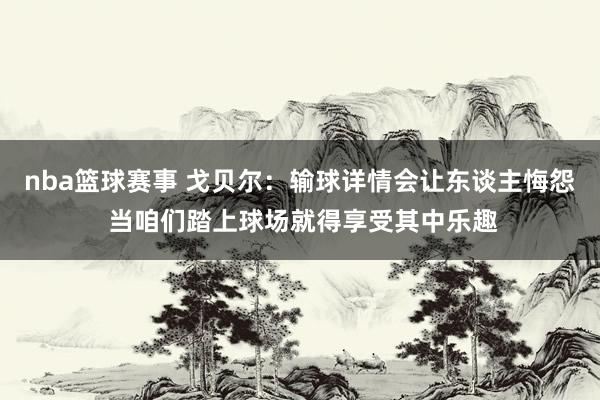 nba篮球赛事 戈贝尔：输球详情会让东谈主悔怨 当咱们踏上球场就得享受其中乐趣